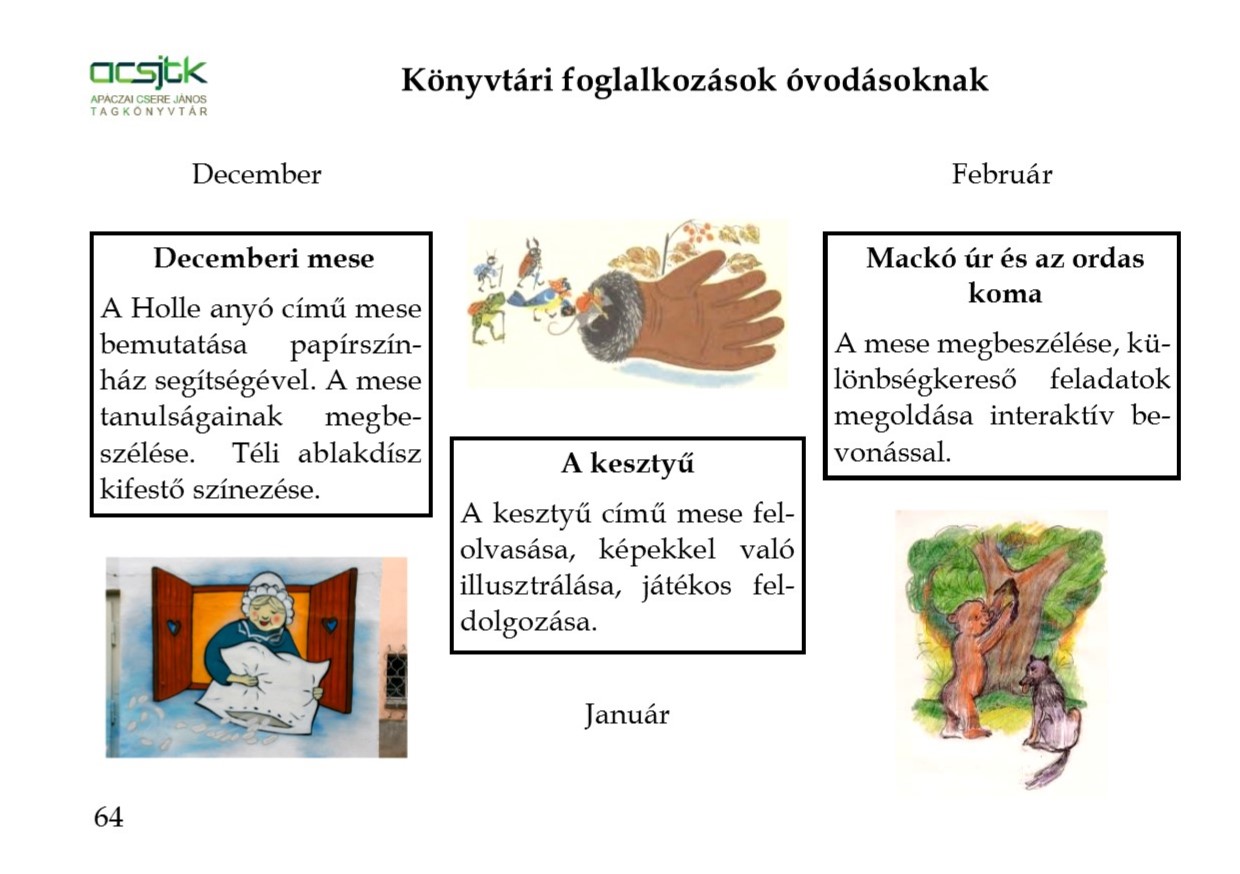 acsjtk
APÁCZAI CSERE JÁNOS TAGKÖNYVTÁR

Könyvtári foglalkozások óvodásoknak

December

Decemberi mese

A Holle anyó című mese bemutatása papírszínház segítségével. A mese tanulságainak megbeszélése. Téli ablakdísz kifestő színezése.

A kesztyű

A kesztyű című mese felolvasása, képekkel való illusztrálása, játékos feldolgozása.

Január

Február

Mackó úr és az ordas koma

A mese megbeszélése, különbségkereső feladatok megoldása interaktív bevonással.

64